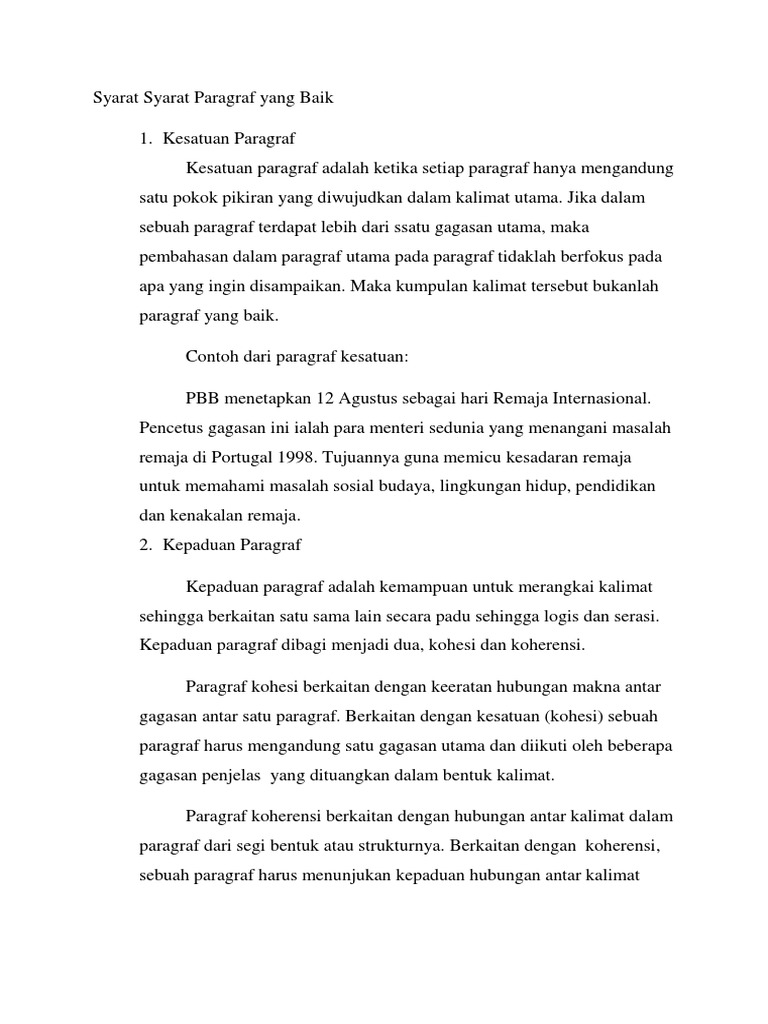 Syarat Syarat Paragraf yang Baik

1. Kesatuan Paragraf

Kesatuan paragraf adalah ketika setiap paragraf hanya mengandung satu pokok pikiran yang diwujudkan dalam kalimat utama. Jika dalam sebuah paragraf terdapat lebih dari ssatu gagasan utama, maka pembahasan dalam paragraf utama pada paragraf tidaklah berfokus pada apa yang ingin disampaikan. Maka kumpulan kalimat tersebut bukanlah paragraf yang baik.

Contoh dari paragraf kesatuan:

PBB menetapkan 12 Agustus sebagai hari Remaja Internasional. Pencetus gagasan ini ialah para menteri sedunia yang menangani masalah remaja di Portugal 1998. Tujuannya guna memicu kesadaran remaja untuk memahami masalah sosial budaya, lingkungan hidup, pendidikan dan kenakalan remaja.

2. Kepaduan Paragraf

Kepaduan paragraf adalah kemampuan untuk merangkai kalimat sehingga berkaitan satu sama lain secara padu sehingga logis dan serasi. Kepaduan paragraf dibagi menjadi dua, kohesi dan koherensi.

Paragraf kohesi berkaitan dengan keeratan hubungan makna antar gagasan antar satu paragraf. Berkaitan dengan kesatuan (kohesi) sebuah paragraf harus mengandung satu gagasan utama dan diikuti oleh beberapa gagasan penjelas yang dituangkan dalam bentuk kalimat.

Paragraf koherensi berkaitan dengan hubungan antar kalimat dalam paragraf dari segi bentuk atau strukturnya. Berkaitan dengan koherensi, sebuah paragraf harus menunjukan kepaduan hubungan antar kalimat